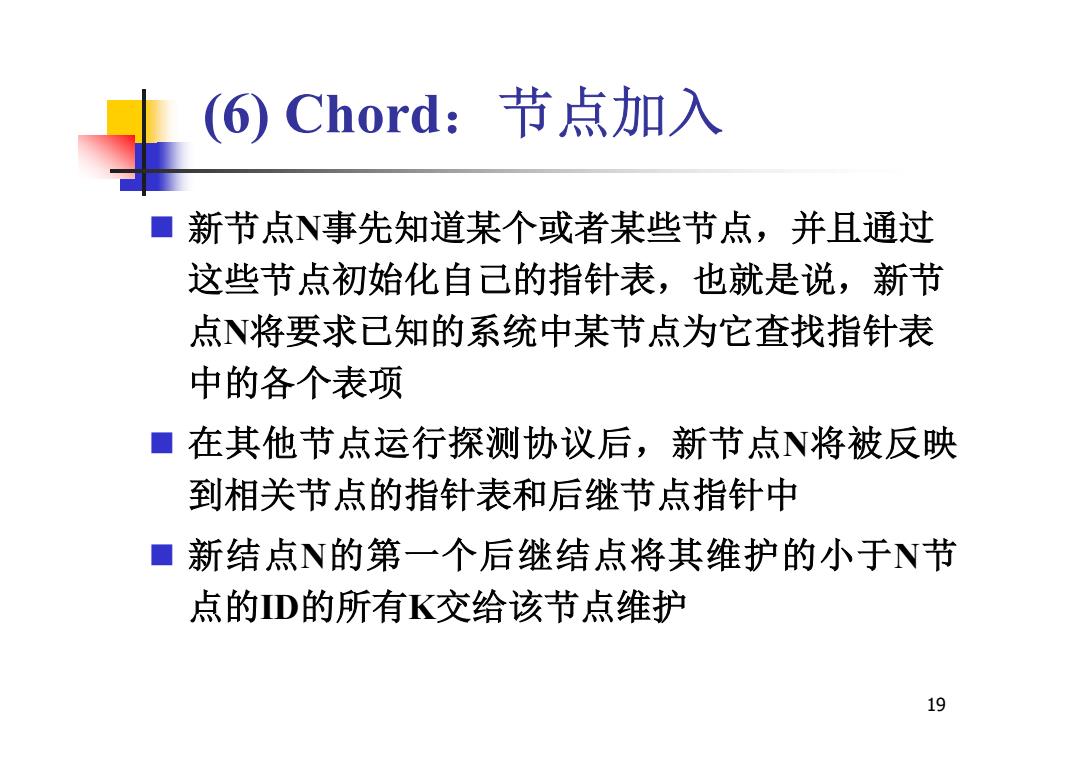 (6) Chord：节点加入

■ 新节点N事先知道某个或者某些节点，并且通过这些节点初始化自己的指针表，也就是说，新节点N将要求已知的系统中某节点为它查找指针表中的各个表项

■ 在其他节点运行探测协议后，新节点N将被反映到相关节点的指针表和后继节点指针中

■ 新结点N的第一个后继结点将其维护的小于N节点的ID的所有K交给该节点维护

19